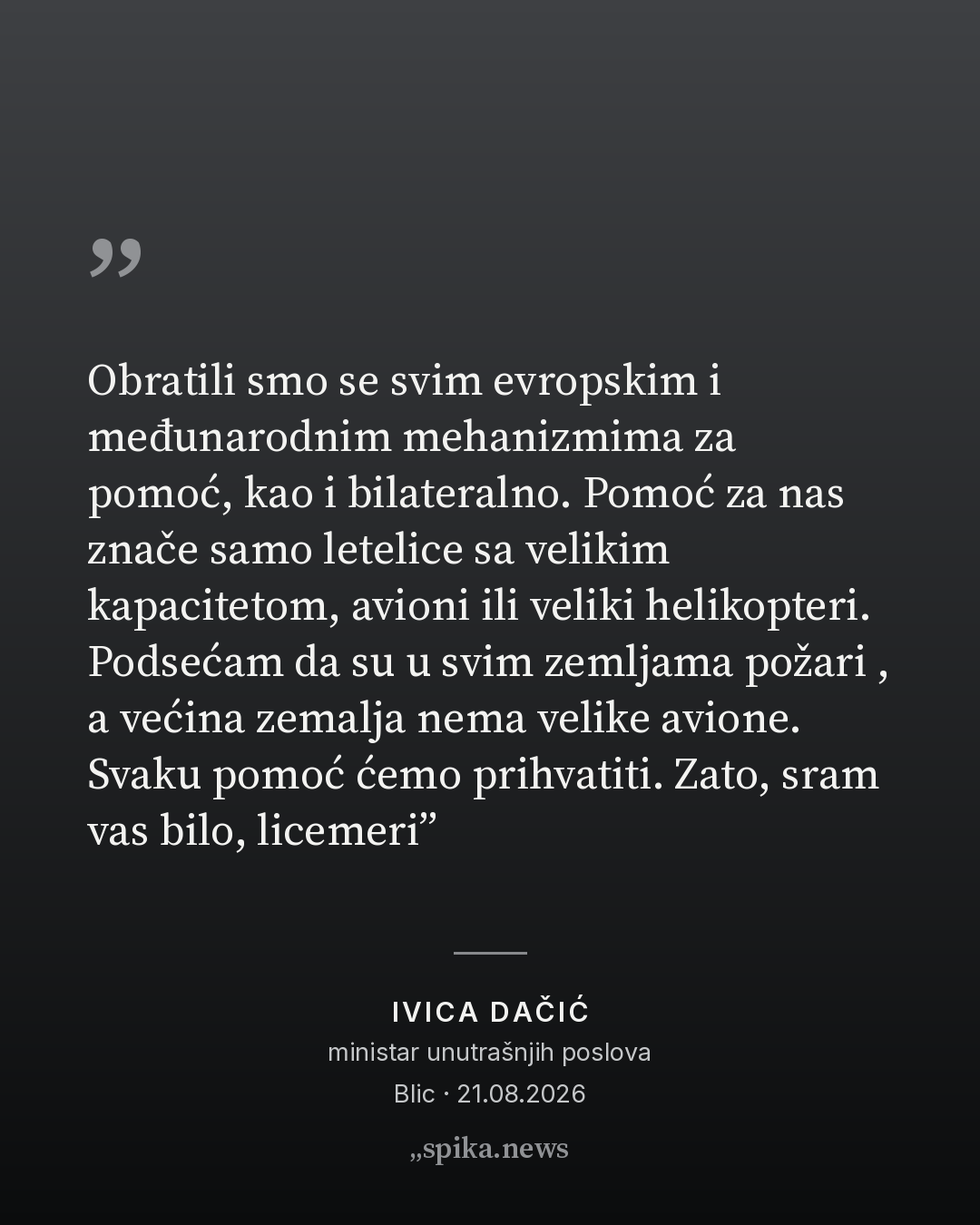 "

Obratili smo se svim evropskim i međunarodnim mehanizmima za pomoć, kao i bilateralno. Pomoć za nas znače samo letelice sa velikim kapacitetom, avioni ili veliki helikopteri. Podsećam da su u svim zemljama požari , a većina zemalja nema velike avione. Svaku pomoć ćemo prihvatiti. Zato, sram vas bilo, licemeri"

IVICA DAČIĆ
ministar unutrašnjih poslova
Blic · 21.08.2026

„spika.news